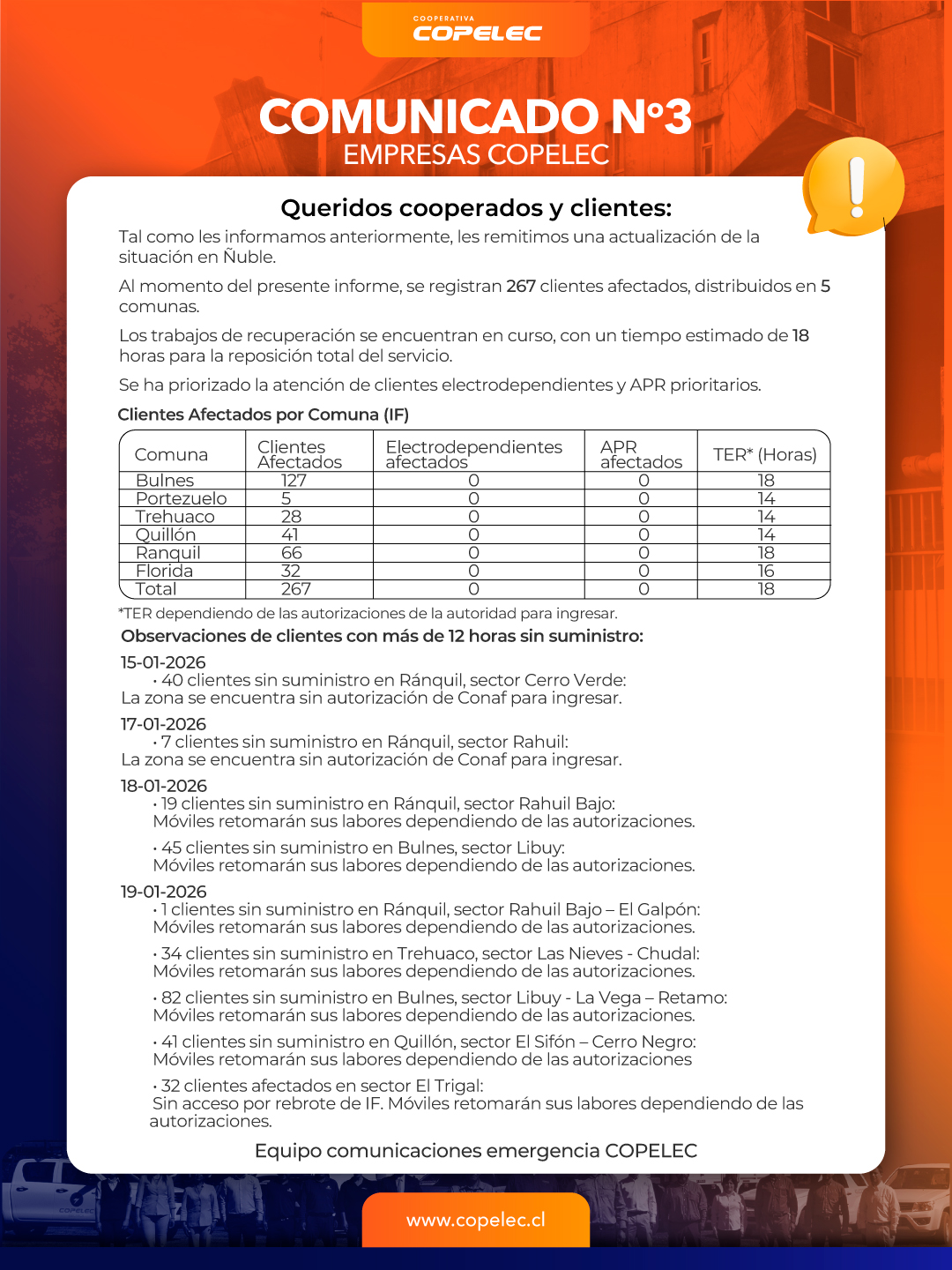 COOPERATIVA
COPELEC

COMUNICADO N°3
EMPRESAS COPELEC

Queridos cooperados y clientes:

Tal como les informamos anteriormente, les remitimos una actualización de la situación en Ñuble.

Al momento del presente informe, se registran 267 clientes afectados, distribuidos en 5 comunas.

Los trabajos de recuperación se encuentran en curso, con un tiempo estimado de 18 horas para la reposición total del servicio.

Se ha priorizado la atención de clientes electrodependientes y APR prioritarios.

Clientes Afectados por Comuna (IF)

| Comuna | Clientes Afectados | Electrodependientes afectados | APR afectados | TER* (Horas) |
|---|---|---|---|---|
| Bulnes | 127 | 0 | 0 | 18 |
| Portezuelo | 5 | 0 | 0 | 14 |
| Trehuaco | 28 | 0 | 0 | 14 |
| Quillón | 41 | 0 | 0 | 14 |
| Ranquil | 66 | 0 | 0 | 18 |
| Florida | 32 | 0 | 0 | 16 |
| Total | 267 | 0 | 0 | 18 |

*TER dependiendo de las autorizaciones de la autoridad para ingresar.

Observaciones de clientes con más de 12 horas sin suministro:

15-01-2026
• 40 clientes sin suministro en Ránquil, sector Cerro Verde:
La zona se encuentra sin autorización de Conaf para ingresar.

17-01-2026
• 7 clientes sin suministro en Ránquil, sector Rahuil:
La zona se encuentra sin autorización de Conaf para ingresar.

18-01-2026
• 19 clientes sin suministro en Ránquil, sector Rahuil Bajo:
Móviles retomarán sus labores dependiendo de las autorizaciones.

• 45 clientes sin suministro en Bulnes, sector Libuy:
Móviles retomarán sus labores dependiendo de las autorizaciones.

19-01-2026
• 1 clientes sin suministro en Ránquil, sector Rahuil Bajo – El Galpón:
Móviles retomarán sus labores dependiendo de las autorizaciones.

• 34 clientes sin suministro en Trehuaco, sector Las Nieves - Chudal:
Móviles retomarán sus labores dependiendo de las autorizaciones.

• 82 clientes sin suministro en Bulnes, sector Libuy - La Vega – Retamo:
Móviles retomarán sus labores dependiendo de las autorizaciones.

• 41 clientes sin suministro en Quillón, sector El Sifón – Cerro Negro:
Móviles retomarán sus labores dependiendo de las autorizaciones

• 32 clientes afectados en sector El Trigal:
Sin acceso por rebrote de IF. Móviles retomarán sus labores dependiendo de las autorizaciones.

Equipo comunicaciones emergencia COPELEC

www.copelec.cl